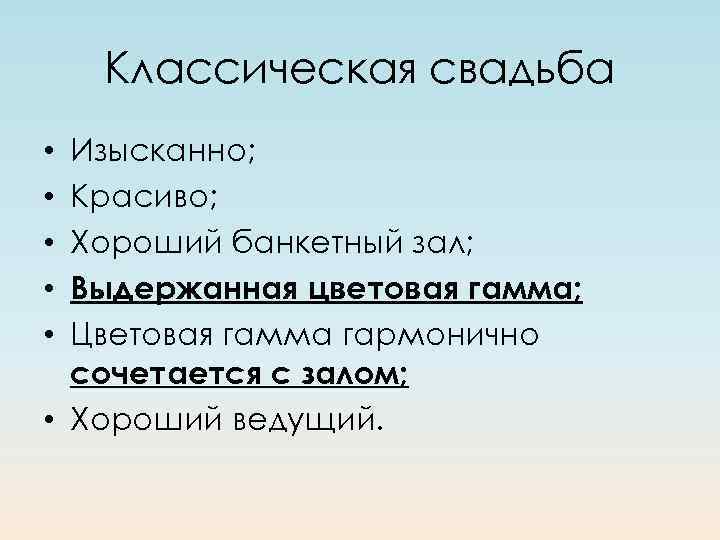 Классическая свадьба

• Изысканно;
• Красиво;
• Хороший банкетный зал;
• Выдержанная цветовая гамма;
• Цветовая гамма гармонично сочетается с залом;
• Хороший ведущий.